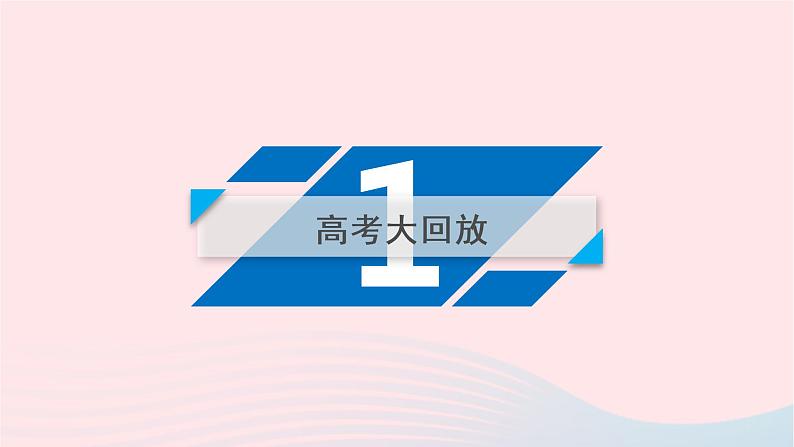 1
高考大回放